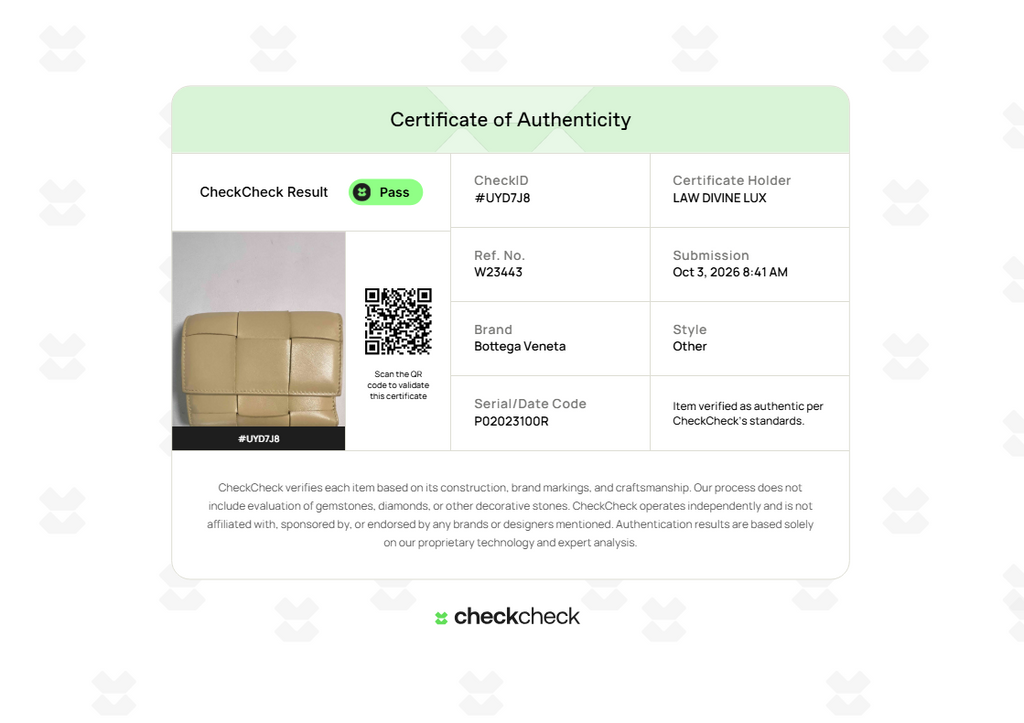 Certificate of Authenticity

CheckCheck Result
Pass

#UYD7J8

Scan the QR code to validate this certificate

CheckID
#UYD7J8

Certificate Holder
LAW DIVINE LUX

Ref. No.
W23443

Submission
Oct 3, 2026 8:41 AM

Brand
Bottega Veneta

Style
Other

Serial/Date Code
P02023100R

Item verified as authentic per CheckCheck's standards.

CheckCheck verifies each item based on its construction, brand markings, and craftsmanship. Our process does not include evaluation of gemstones, diamonds, or other decorative stones. CheckCheck operates independently and is not affiliated with, sponsored by, or endorsed by any brands or designers mentioned. Authentication results are based solely on our proprietary technology and expert analysis.

checkcheck